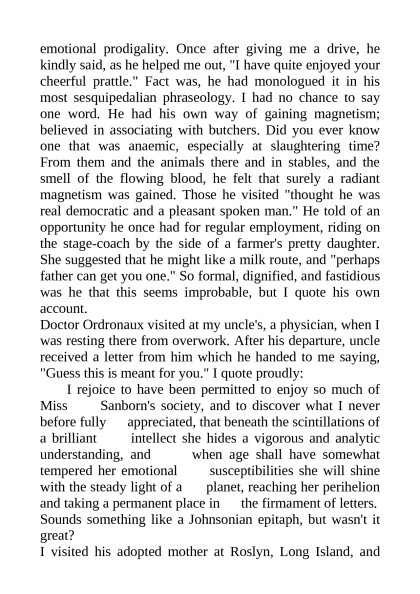 emotional prodigality. Once after giving me a drive, he kindly said, as he helped me out, "I have quite enjoyed your cheerful prattle." Fact was, he had monologued it in his most sesquipedalian phraseology. I had no chance to say one word. He had his own way of gaining magnetism; believed in associating with butchers. Did you ever know one that was anaemic, especially at slaughtering time? From them and the animals there and in stables, and the smell of the flowing blood, he felt that surely a radiant magnetism was gained. Those he visited "thought he was real democratic and a pleasant spoken man." He told of an opportunity he once had for regular employment, riding on the stage-coach by the side of a farmer's pretty daughter. She suggested that he might like a milk route, and "perhaps father can get you one." So formal, dignified, and fastidious was he that this seems improbable, but I quote his own account.
Doctor Ordronaux visited at my uncle's, a physician, when I was resting there from overwork. After his departure, uncle received a letter from him which he handed to me saying, "Guess this is meant for you." I quote proudly:

I rejoice to have been permitted to enjoy so much of Miss Sanborn's society, and to discover what I never before fully appreciated, that beneath the scintillations of a brilliant intellect she hides a vigorous and analytic understanding, and when age shall have somewhat tempered her emotional susceptibilities she will shine with the steady light of a planet, reaching her perihelion and taking a permanent place in the firmament of letters.
Sounds something like a Johnsonian epitaph, but wasn't it great?
I visited his adopted mother at Roslyn, Long Island, and